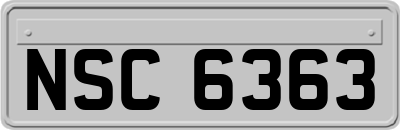 NSC 6363